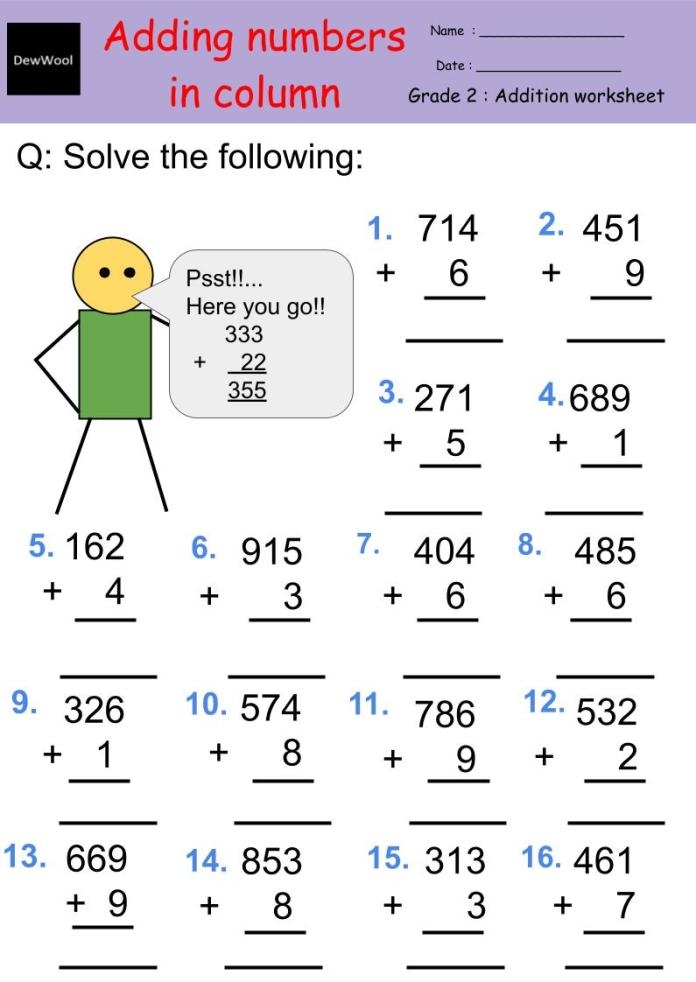 DewWool

Adding numbers in column

Name : ____

Date : ____

Grade 2 : Addition worksheet

Q: Solve the following:

Psst!!...
Here you go!!
333
+ 22
355

1. 714
+ 6
____

2. 451
+ 9
____

3. 271
+ 5
____

4. 689
+ 1
____

5. 162
+ 4
____

6. 915
+ 3
____

7. 404
+ 6
____

8. 485
+ 6
____

9. 326
+ 1
____

10. 574
+ 8
____

11. 786
+ 9
____

12. 532
+ 2
____

13. 669
+ 9
____

14. 853
+ 8
____

15. 313
+ 3
____

16. 461
+ 7
____